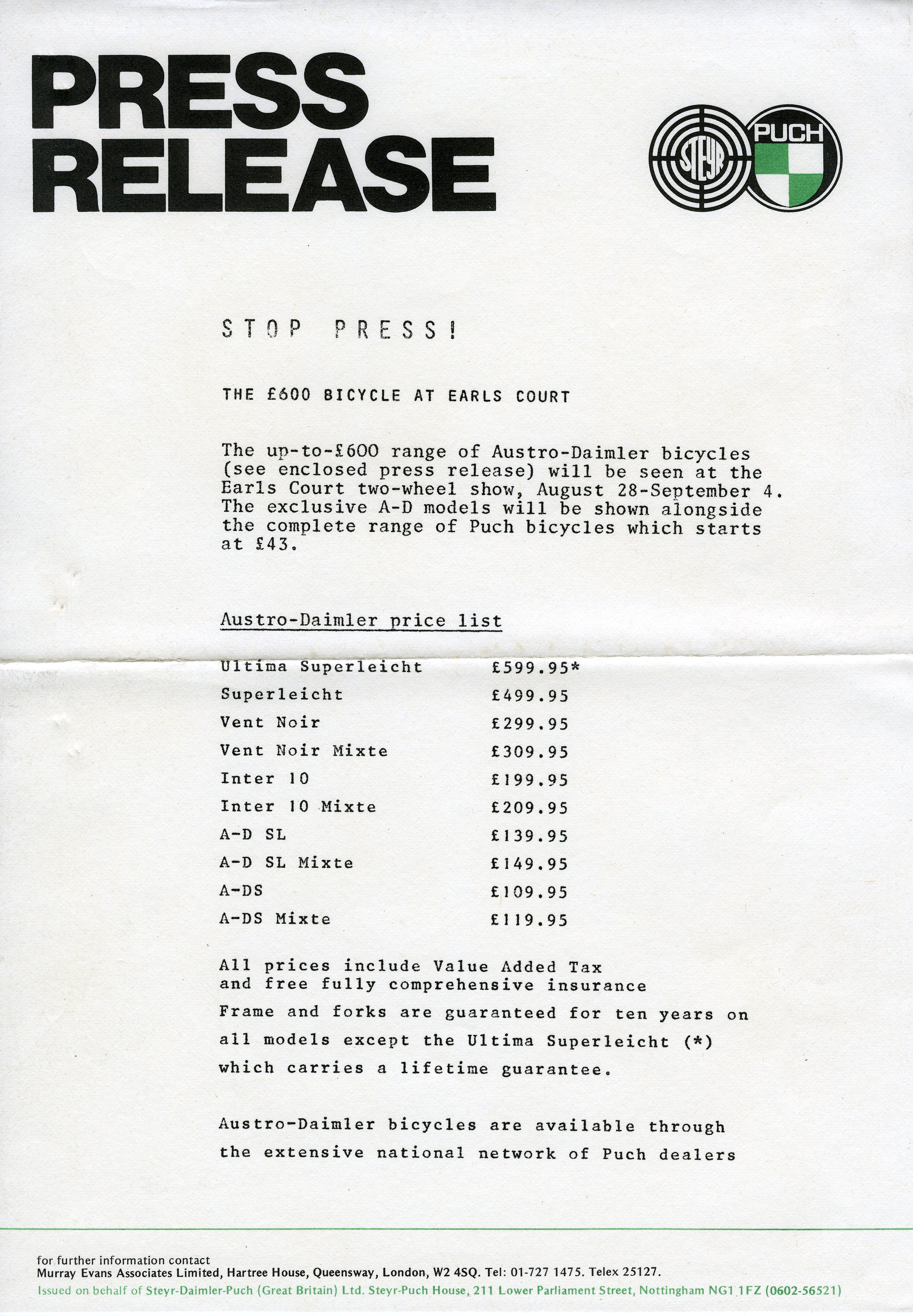 PRESS RELEASE

STEYR PUCH

STOP PRESS!

THE £600 BICYCLE AT EARLS COURT

The up-to-£600 range of Austro-Daimler bicycles (see enclosed press release) will be seen at the Earls Court two-wheel show, August 28-September 4. The exclusive A-D models will be shown alongside the complete range of Puch bicycles which starts at £43.

Austro-Daimler price list

| | |
|---|---|
| Ultima Superleicht | £599.95* |
| Superleicht | £499.95 |
| Vent Noir | £299.95 |
| Vent Noir Mixte | £309.95 |
| Inter 10 | £199.95 |
| Inter 10 Mixte | £209.95 |
| A-D SL | £139.95 |
| A-D SL Mixte | £149.95 |
| A-DS | £109.95 |
| A-DS Mixte | £119.95 |

All prices include Value Added Tax and free fully comprehensive insurance

Frame and forks are guaranteed for ten years on all models except the Ultima Superleicht (*) which carries a lifetime guarantee.

Austro-Daimler bicycles are available through the extensive national network of Puch dealers

for further information contact
Murray Evans Associates Limited, Hartree House, Queensway, London, W2 4SQ. Tel: 01-727 1475. Telex 25127.
Issued on behalf of Steyr-Daimler-Puch (Great Britain) Ltd. Steyr-Puch House, 211 Lower Parliament Street, Nottingham NG1 1FZ (0602-56521)